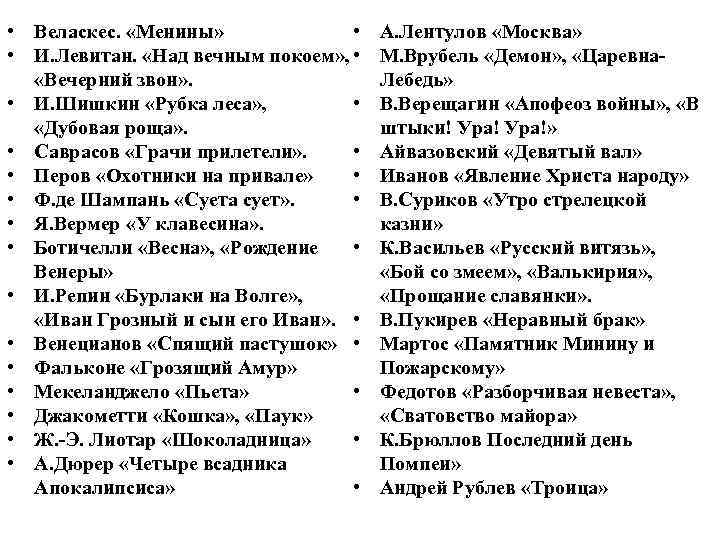 • Веласкес. «Менины»
• И.Левитан. «Над вечным покоем», «Вечерний звон».
• И.Шишкин «Рубка леса», «Дубовая роща».
• Саврасов «Грачи прилетели».
• Перов «Охотники на привале»
• Ф.де Шампань «Суета сует».
• Я.Вермер «У клавесина».
• Ботичелли «Весна», «Рождение Венеры»
• И.Репин «Бурлаки на Волге», «Иван Грозный и сын его Иван».
• Венецианов «Спящий пастушок»
• Фальконе «Грозящий Амур»
• Мекеланджело «Пьета»
• Джакометти «Кошка», «Паук»
• Ж.-Э. Лиотар «Шоколадница»
• А.Дюрер «Четыре всадника Апокалипсиса»

• А.Лентулов «Москва»
• М.Врубель «Демон», «Царевна-Лебедь»
• В.Верещагин «Апофеоз войны», «В штыки! Ура! Ура!»
• Айвазовский «Девятый вал»
• Иванов «Явление Христа народу»
• В.Суриков «Утро стрелецкой казни»
• К.Васильев «Русский витязь», «Бой со змеем», «Валькирия», «Прощание славянки».
• В.Пукирев «Неравный брак»
• Мартос «Памятник Минину и Пожарскому»
• Федотов «Разборчивая невеста», «Сватовство майора»
• К.Брюллов Последний день Помпеи»
• Андрей Рублев «Троица»